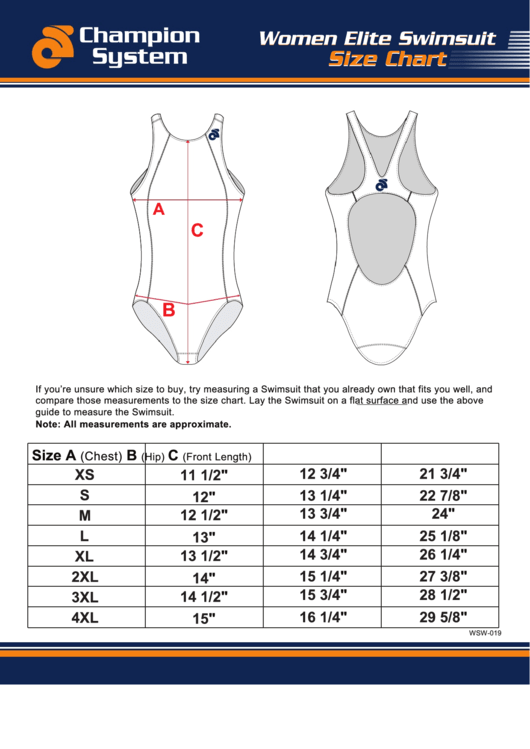 Champion System

Women Elite Swimsuit
Size Chart

A

C

B

If you're unsure which size to buy, try measuring a Swimsuit that you already own that fits you well, and compare those measurements to the size chart. Lay the Swimsuit on a flat surface and use the above guide to measure the Swimsuit.
Note: All measurements are approximate.

| Size A (Chest) B (Hip) C (Front Length) | | | |
|---|---|---|---|
| XS | 11 1/2" | 12 3/4" | 21 3/4" |
| S | 12" | 13 1/4" | 22 7/8" |
| M | 12 1/2" | 13 3/4" | 24" |
| L | 13" | 14 1/4" | 25 1/8" |
| XL | 13 1/2" | 14 3/4" | 26 1/4" |
| 2XL | 14" | 15 1/4" | 27 3/8" |
| 3XL | 14 1/2" | 15 3/4" | 28 1/2" |
| 4XL | 15" | 16 1/4" | 29 5/8" |

WSW-019